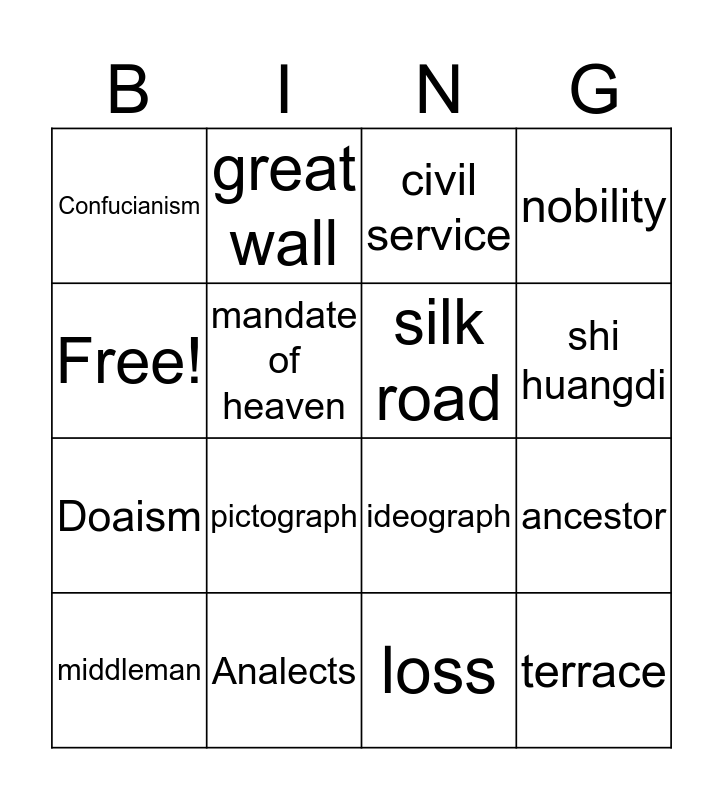 | B | I | N | G |
|---|---|---|---|
| Confucianism | great wall | civil service | nobility |
| Free! | mandate of heaven | silk road | shi huangdi |
| Doaism | pictograph | ideograph | ancestor |
| middleman | Analects | loss | terrace |